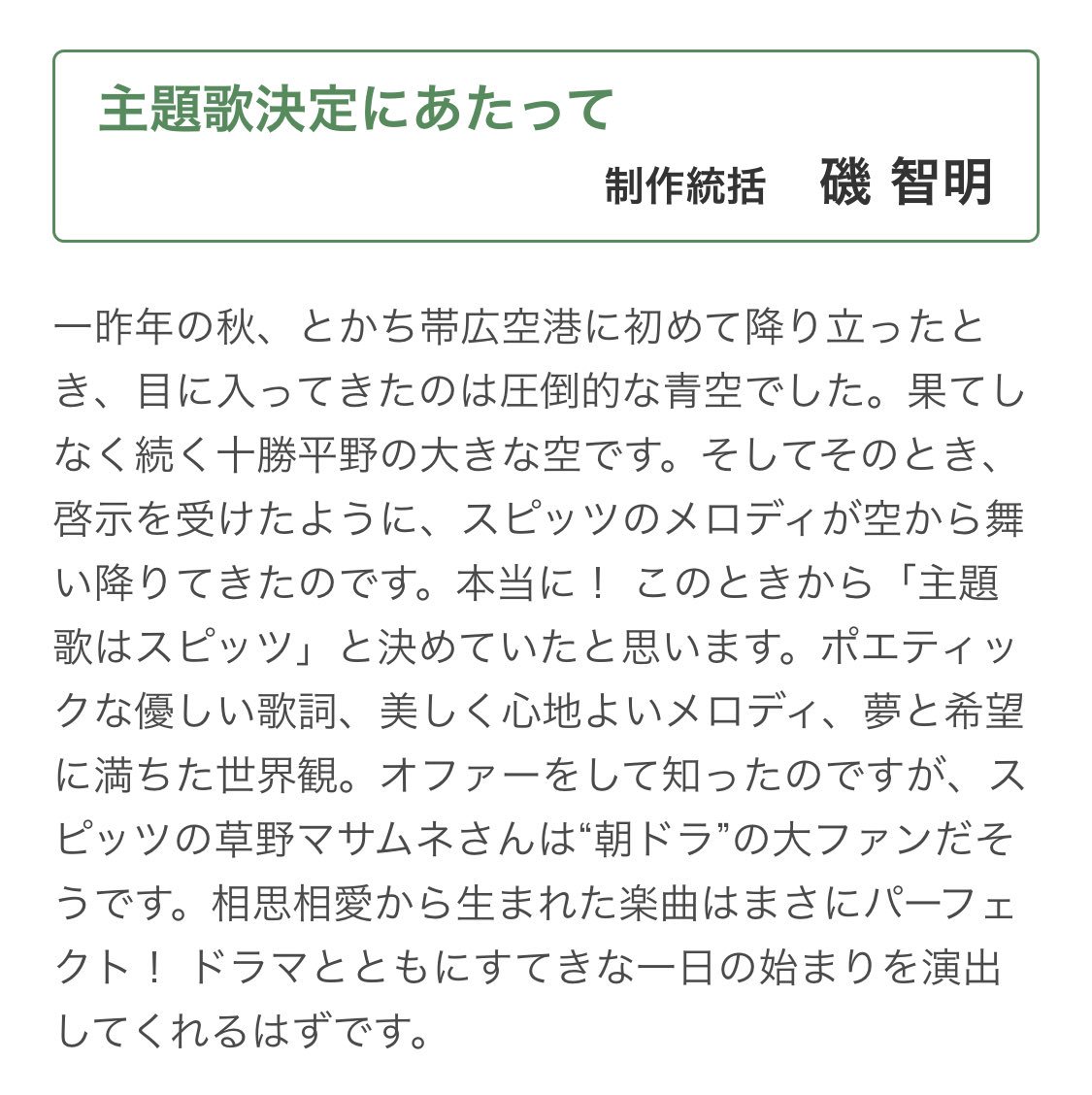 主題歌決定にあたって

制作統括　磯 智明

一昨年の秋、とかち帯広空港に初めて降り立ったとき、目に入ってきたのは圧倒的な青空でした。果てしなく続く十勝平野の大きな空です。そしてそのとき、啓示を受けたように、スピッツのメロディが空から舞い降りてきたのです。本当に！ このときから「主題歌はスピッツ」と決めていたと思います。ポエティックな優しい歌詞、美しく心地よいメロディ、夢と希望に満ちた世界観。オファーをして知ったのですが、スピッツの草野マサムネさんは“朝ドラ”の大ファンだそうです。相思相愛から生まれた楽曲はまさにパーフェクト！ ドラマとともにすてきな一日の始まりを演出してくれるはずです。